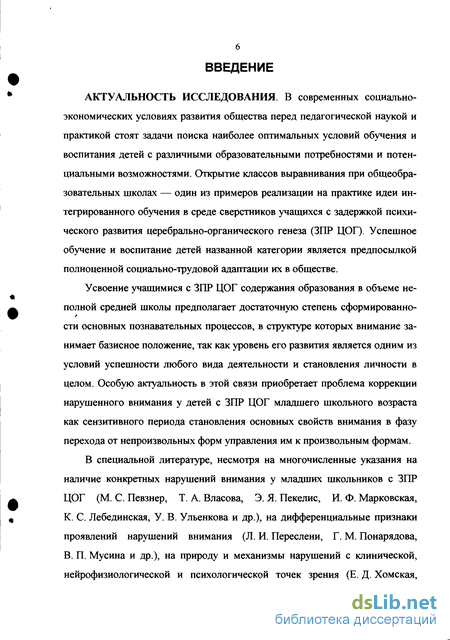 6

ВВЕДЕНИЕ

АКТУАЛЬНОСТЬ ИССЛЕДОВАНИЯ. В современных социально-экономических условиях развития общества перед педагогической наукой и практикой стоят задачи поиска наиболее оптимальных условий обучения и воспитания детей с различными образовательными потребностями и потенциальными возможностями. Открытие классов выравнивания при общеобразовательных школах — один из примеров реализации на практике идеи интегрированного обучения в среде сверстников учащихся с задержкой психического развития церебрально-органического генеза (ЗПР ЦОГ). Успешное обучение и воспитание детей названной категории является предпосылкой полноценной социально-трудовой адаптации их в обществе.

Усвоение учащимися с ЗПР ЦОГ содержания образования в объеме неполной средней школы предполагает достаточную степень сформированности основных познавательных процессов, в структуре которых внимание занимает базисное положение, так как уровень его развития является одним из условий успешности любого вида деятельности и становления личности в целом. Особую актуальность в этой связи приобретает проблема коррекции нарушенного внимания у детей с ЗПР ЦОГ младшего школьного возраста как сензитивного периода становления основных свойств внимания в фазу перехода от непроизвольных форм управления им к произвольным формам.

В специальной литературе, несмотря на многочисленные указания на наличие конкретных нарушений внимания у младших школьников с ЗПР ЦОГ (М. С. Певзнер, Т. А. Власова, Э. Я. Пекелис, И. Ф. Марковская, К. С. Лебединская, У. В. Ульенкова и др.), на дифференциальные признаки проявлений нарушений внимания (Л. И. Переслени, Г. М. Понарядова, В. П. Мусина и др.), на природу и механизмы нарушений с клинической, нейрофизиологической и психологической точек зрения (Е. Д. Хомская,

dsLib.net
библиотека диссертаций